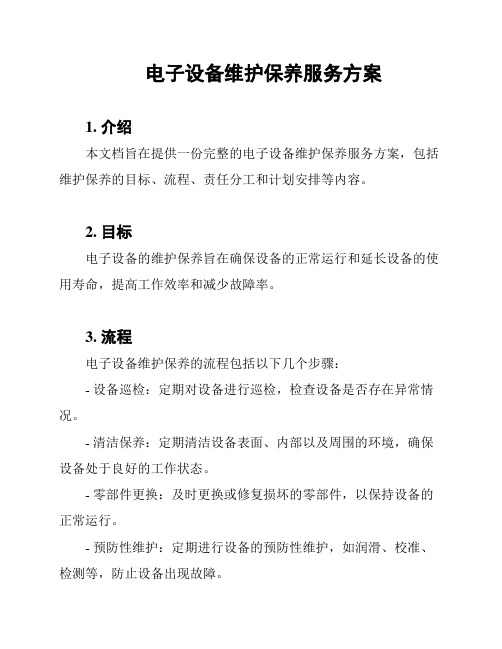 电子设备维护保养服务方案

1. 介绍

本文档旨在提供一份完整的电子设备维护保养服务方案，包括维护保养的目标、流程、责任分工和计划安排等内容。

2. 目标

电子设备的维护保养旨在确保设备的正常运行和延长设备的使用寿命，提高工作效率和减少故障率。

3. 流程

电子设备维护保养的流程包括以下几个步骤：

- 设备巡检：定期对设备进行巡检，检查设备是否存在异常情况。

- 清洁保养：定期清洁设备表面、内部以及周围的环境，确保设备处于良好的工作状态。

- 零部件更换：及时更换或修复损坏的零部件，以保持设备的正常运行。

- 预防性维护：定期进行设备的预防性维护，如润滑、校准、检测等，防止设备出现故障。